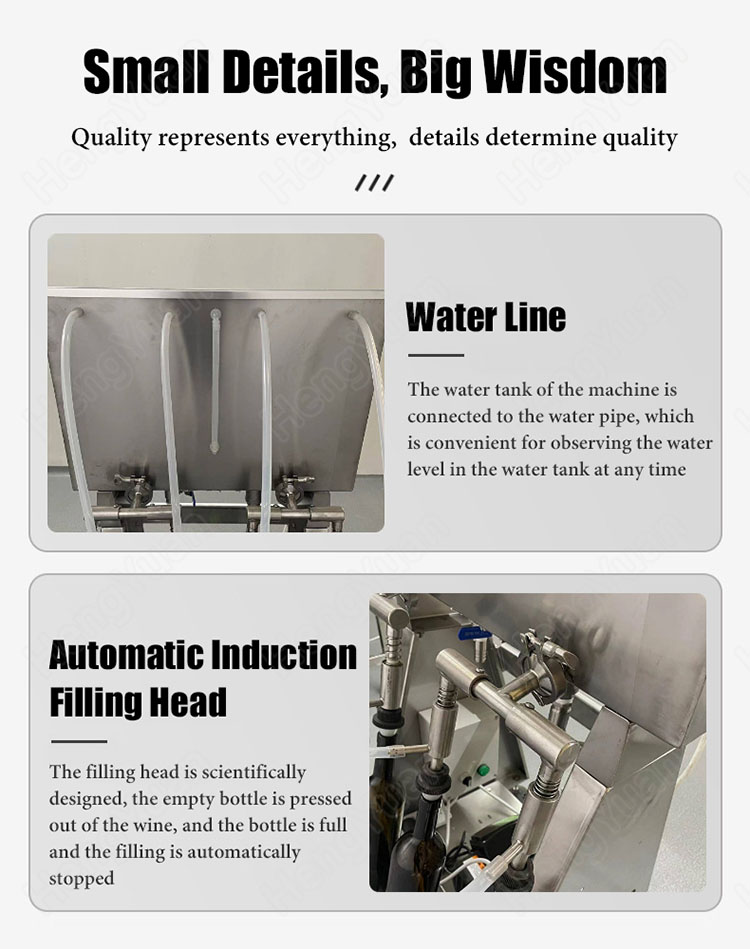 Small Details, Big Wisdom

Quality represents everything, details determine quality

///

Water Line

The water tank of the machine is connected to the water pipe, which is convenient for observing the water level in the water tank at any time

Automatic Induction Filling Head

The filling head is scientifically designed, the empty bottle is pressed out of the wine, and the bottle is full and the filling is automatically stopped